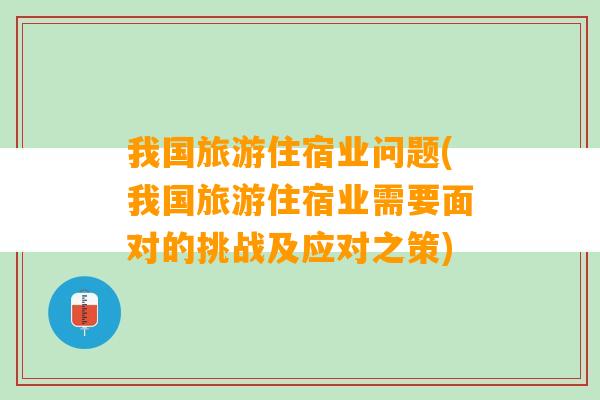 我国旅游住宿业问题(我国旅游住宿业需要面对的挑战及应对之策)